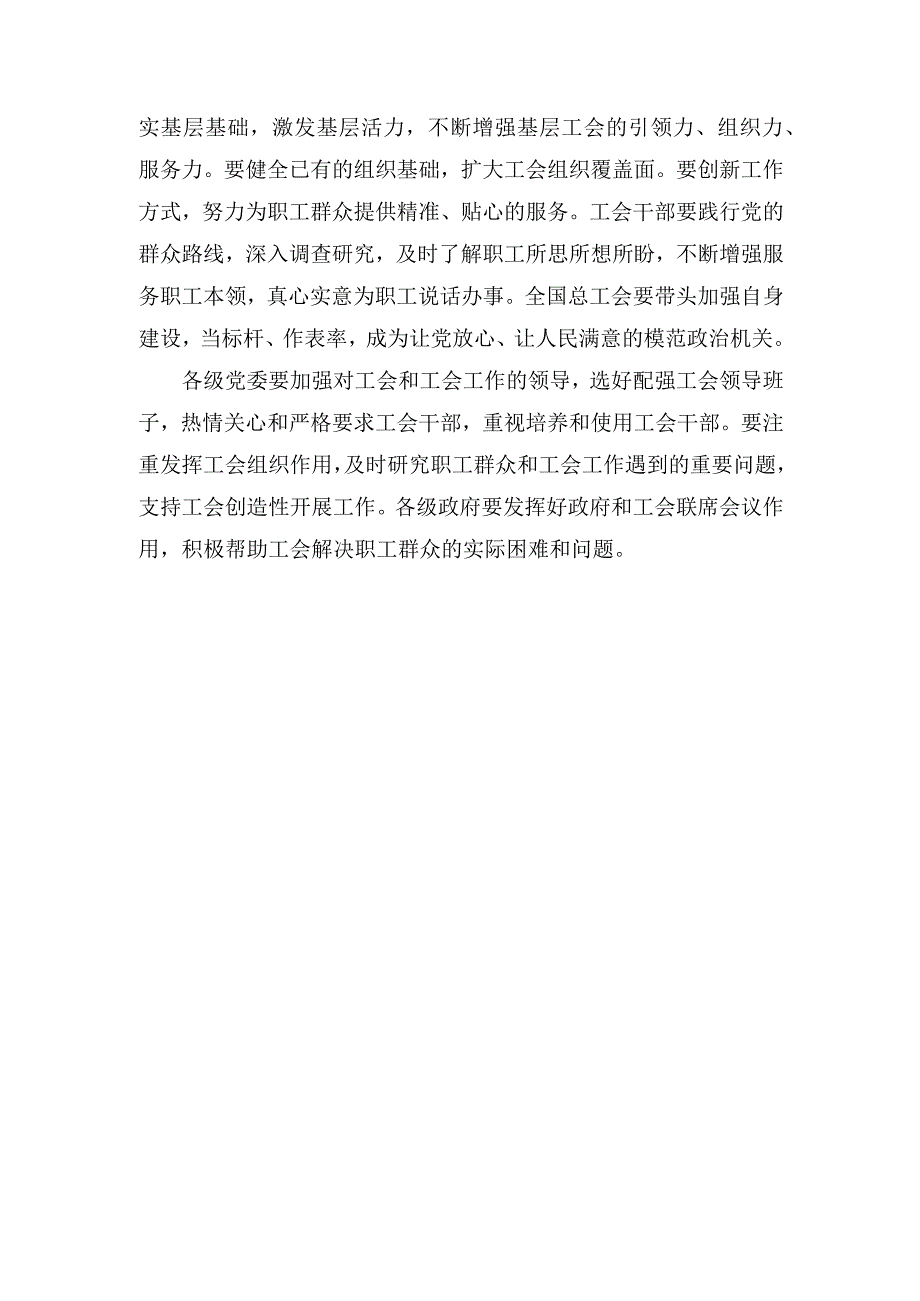 实基层基础，激发基层活力，不断增强基层工会的引领力、组织力、服务力。要健全已有的组织基础，扩大工会组织覆盖面。要创新工作方式，努力为职工群众提供精准、贴心的服务。工会干部要践行党的群众路线，深入调查研究，及时了解职工所思所想所盼，不断增强服务职工本领，真心实意为职工说话办事。全国总工会要带头加强自身建设，当标杆、作表率，成为让党放心、让人民满意的模范政治机关。

各级党委要加强对工会和工会工作的领导，选好配强工会领导班子，热情关心和严格要求工会干部，重视培养和使用工会干部。要注重发挥工会组织作用，及时研究职工群众和工会工作遇到的重要问题，支持工会创造性开展工作。各级政府要发挥好政府和工会联席会议作用，积极帮助工会解决职工群众的实际困难和问题。